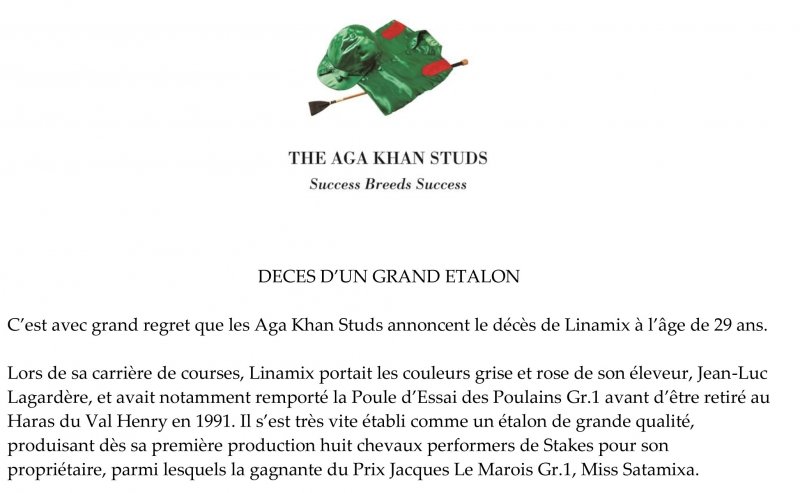 THE AGA KHAN STUDS
Success Breeds Success

DECES D'UN GRAND ETALON

C'est avec grand regret que les Aga Khan Studs annoncent le décès de Linamix à l'âge de 29 ans.

Lors de sa carrière de courses, Linamix portait les couleurs grise et rose de son éleveur, Jean-Luc Lagardère, et avait notamment remporté la Poule d'Essai des Poulains Gr.1 avant d'être retiré au Haras du Val Henry en 1991. Il s'est très vite établi comme un étalon de grande qualité, produisant dès sa première production huit chevaux performers de Stakes pour son propriétaire, parmi lesquels la gagnante du Prix Jacques Le Marois Gr.1, Miss Satamixa.